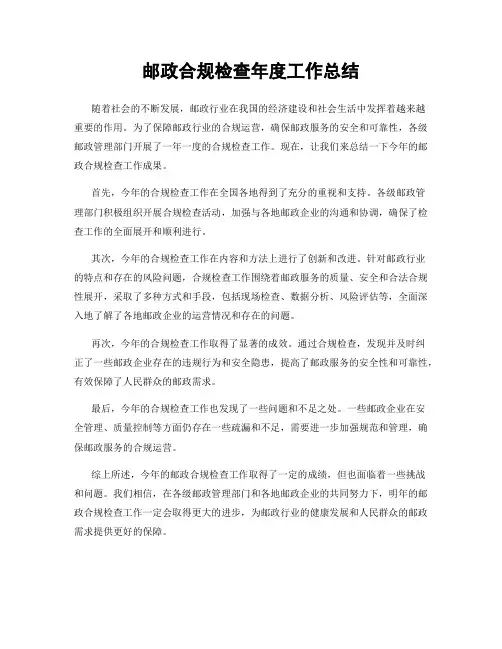 邮政合规检查年度工作总结

随着社会的不断发展，邮政行业在我国的经济建设和社会生活中发挥着越来越重要的作用。为了保障邮政行业的合规运营，确保邮政服务的安全和可靠性，各级邮政管理部门开展了一年一度的合规检查工作。现在，让我们来总结一下今年的邮政合规检查工作成果。

首先，今年的合规检查工作在全国各地得到了充分的重视和支持。各级邮政管理部门积极组织开展合规检查活动，加强与各地邮政企业的沟通和协调，确保了检查工作的全面展开和顺利进行。

其次，今年的合规检查工作在内容和方法上进行了创新和改进。针对邮政行业的特点和存在的风险问题，合规检查工作围绕着邮政服务的质量、安全和合法合规性展开，采取了多种方式和手段，包括现场检查、数据分析、风险评估等，全面深入地了解了各地邮政企业的运营情况和存在的问题。

再次，今年的合规检查工作取得了显著的成效。通过合规检查，发现并及时纠正了一些邮政企业存在的违规行为和安全隐患，提高了邮政服务的安全性和可靠性，有效保障了人民群众的邮政需求。

最后，今年的合规检查工作也发现了一些问题和不足之处。一些邮政企业在安全管理、质量控制等方面仍存在一些疏漏和不足，需要进一步加强规范和管理，确保邮政服务的合规运营。

综上所述，今年的邮政合规检查工作取得了一定的成绩，但也面临着一些挑战和问题。我们相信，在各级邮政管理部门和各地邮政企业的共同努力下，明年的邮政合规检查工作一定会取得更大的进步，为邮政行业的健康发展和人民群众的邮政需求提供更好的保障。